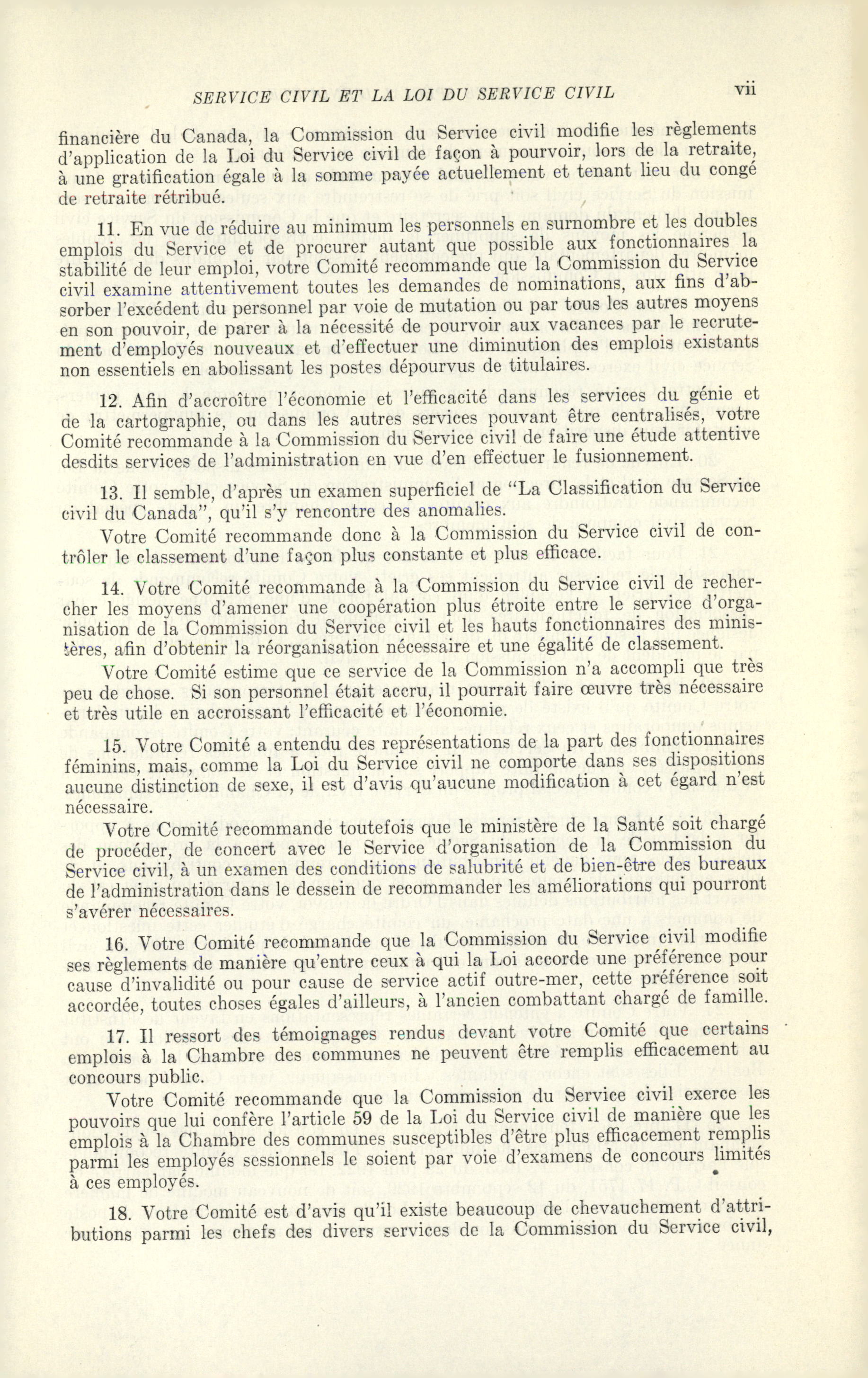 SERVICE CIVIL ET LA LOI DU SERVICE CIVIL vii

financière du Canada, la Commission du Service civil modifie les règlements d'application de la Loi du Service civil de façon à pourvoir, lors de la retraite, à une gratification égale à la somme payée actuellement et tenant lieu du congé de retraite rétribué.

11. En vue de réduire au minimum les personnels en surnombre et les doubles emplois du Service et de procurer autant que possible aux fonctionnaires la stabilité de leur emploi, votre Comité recommande que la Commission du Service civil examine attentivement toutes les demandes de nominations, aux fins d'absorber l'excédent du personnel par voie de mutation ou par tous les autres moyens en son pouvoir, de parer à la nécessité de pourvoir aux vacances par le recrutement d'employés nouveaux et d'effectuer une diminution des emplois existants non essentiels en abolissant les postes dépourvus de titulaires.

12. Afin d'accroître l'économie et l'efficacité dans les services du génie et de la cartographie, ou dans les autres services pouvant être centralisés, votre Comité recommande à la Commission du Service civil de faire une étude attentive desdits services de l'administration en vue d'en effectuer le fusionnement.

13. Il semble, d'après un examen superficiel de "La Classification du Service civil du Canada", qu'il s'y rencontre des anomalies.

Votre Comité recommande donc à la Commission du Service civil de contrôler le classement d'une façon plus constante et plus efficace.

14. Votre Comité recommande à la Commission du Service civil de rechercher les moyens d'amener une coopération plus étroite entre le service d'organisation de la Commission du Service civil et les hauts fonctionnaires des ministères, afin d'obtenir la réorganisation nécessaire et une égalité de classement.

Votre Comité estime que ce service de la Commission n'a accompli que très peu de chose. Si son personnel était accru, il pourrait faire œuvre très nécessaire et très utile en accroissant l'efficacité et l'économie.

15. Votre Comité a entendu des représentations de la part des fonctionnaires féminins, mais, comme la Loi du Service civil ne comporte dans ses dispositions aucune distinction de sexe, il est d'avis qu'aucune modification à cet égard n'est nécessaire.

Votre Comité recommande toutefois que le ministère de la Santé soit chargé de procéder, de concert avec le Service d'organisation de la Commission du Service civil, à un examen des conditions de salubrité et de bien-être des bureaux de l'administration dans le dessein de recommander les améliorations qui pourront s'avérer nécessaires.

16. Votre Comité recommande que la Commission du Service civil modifie ses règlements de manière qu'entre ceux à qui la Loi accorde une préférence pour cause d'invalidité ou pour cause de service actif outre-mer, cette préférence soit accordée, toutes choses égales d'ailleurs, à l'ancien combattant chargé de famille.

17. Il ressort des témoignages rendus devant votre Comité que certains emplois à la Chambre des communes ne peuvent être remplis efficacement au concours public.

Votre Comité recommande que la Commission du Service civil exerce les pouvoirs que lui confère l'article 59 de la Loi du Service civil de manière que les emplois à la Chambre des communes susceptibles d'être plus efficacement remplis parmi les employés sessionnels le soient par voie d'examens de concours limités à ces employés.

18. Votre Comité est d'avis qu'il existe beaucoup de chevauchement d'attributions parmi les chefs des divers services de la Commission du Service civil,